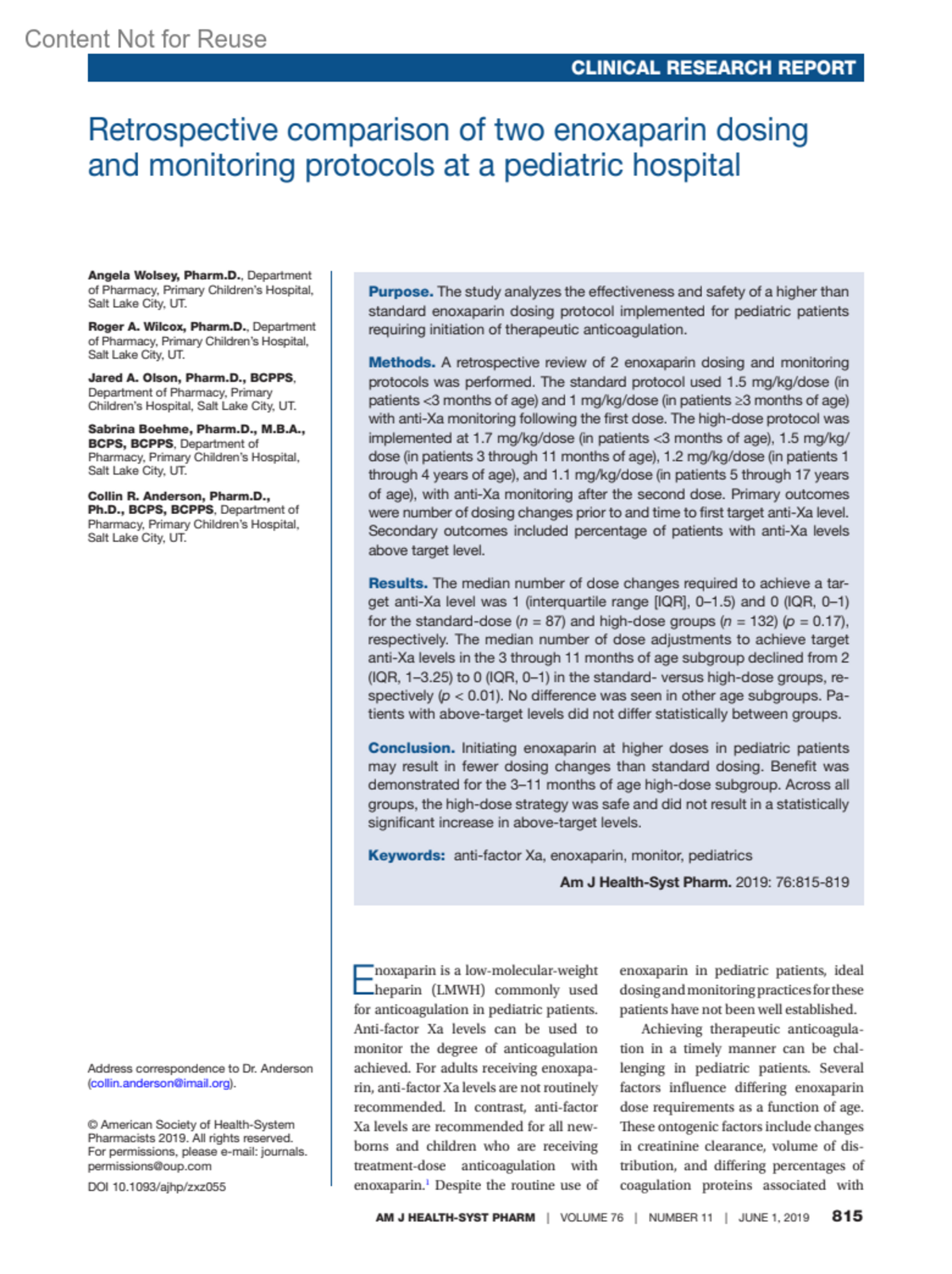 Content Not for Reuse

CLINICAL RESEARCH REPORT

Retrospective comparison of two enoxaparin dosing and monitoring protocols at a pediatric hospital

Angela Wolsey, Pharm.D., Department of Pharmacy, Primary Children's Hospital, Salt Lake City, UT.

Roger A. Wilcox, Pharm.D., Department of Pharmacy, Primary Children's Hospital, Salt Lake City, UT.

Jared A. Olson, Pharm.D., BCPPS, Department of Pharmacy, Primary Children's Hospital, Salt Lake City, UT.

Sabrina Boehme, Pharm.D., M.B.A., BCPS, BCPPS, Department of Pharmacy, Primary Children's Hospital, Salt Lake City, UT.

Collin R. Anderson, Pharm.D., Ph.D., BCPS, BCPPS, Department of Pharmacy, Primary Children's Hospital, Salt Lake City, UT.

Address correspondence to Dr. Anderson (collin.anderson@imail.org).

© American Society of Health-System Pharmacists 2019. All rights reserved. For permissions, please e-mail: journals.permissions@oup.com

DOI 10.1093/ajhp/zxz055

Purpose. The study analyzes the effectiveness and safety of a higher than standard enoxaparin dosing protocol implemented for pediatric patients requiring initiation of therapeutic anticoagulation.

Methods. A retrospective review of 2 enoxaparin dosing and monitoring protocols was performed. The standard protocol used 1.5 mg/kg/dose (in patients <3 months of age) and 1 mg/kg/dose (in patients ≥3 months of age) with anti-Xa monitoring following the first dose. The high-dose protocol was implemented at 1.7 mg/kg/dose (in patients <3 months of age), 1.5 mg/kg/dose (in patients 3 through 11 months of age), 1.2 mg/kg/dose (in patients 1 through 4 years of age), and 1.1 mg/kg/dose (in patients 5 through 17 years of age), with anti-Xa monitoring after the second dose. Primary outcomes were number of dosing changes prior to and time to first target anti-Xa level. Secondary outcomes included percentage of patients with anti-Xa levels above target level.

Results. The median number of dose changes required to achieve a target anti-Xa level was 1 (interquartile range [IQR], 0–1.5) and 0 (IQR, 0–1) for the standard-dose ($n$ = 87) and high-dose groups ($n$ = 132) ($p$ = 0.17), respectively. The median number of dose adjustments to achieve target anti-Xa levels in the 3 through 11 months of age subgroup declined from 2 (IQR, 1–3.25) to 0 (IQR, 0–1) in the standard- versus high-dose groups, respectively ($p$ < 0.01). No difference was seen in other age subgroups. Patients with above-target levels did not differ statistically between groups.

Conclusion. Initiating enoxaparin at higher doses in pediatric patients may result in fewer dosing changes than standard dosing. Benefit was demonstrated for the 3–11 months of age high-dose subgroup. Across all groups, the high-dose strategy was safe and did not result in a statistically significant increase in above-target levels.

Keywords: anti-factor Xa, enoxaparin, monitor, pediatrics

Am J Health-Syst Pharm. 2019: 76:815-819

Enoxaparin is a low-molecular-weight heparin (LMWH) commonly used for anticoagulation in pediatric patients. Anti-factor Xa levels can be used to monitor the degree of anticoagulation achieved. For adults receiving enoxaparin, anti-factor Xa levels are not routinely recommended. In contrast, anti-factor Xa levels are recommended for all newborns and children who are receiving treatment-dose anticoagulation with enoxaparin.$^1$ Despite the routine use of enoxaparin in pediatric patients, ideal dosing and monitoring practices for these patients have not been well established.

Achieving therapeutic anticoagulation in a timely manner can be challenging in pediatric patients. Several factors influence differing enoxaparin dose requirements as a function of age. These ontogenic factors include changes in creatinine clearance, volume of distribution, and differing percentages of coagulation proteins associated with

AM J HEALTH-SYST PHARM | VOLUME 76 | NUMBER 11 | JUNE 1, 2019 815